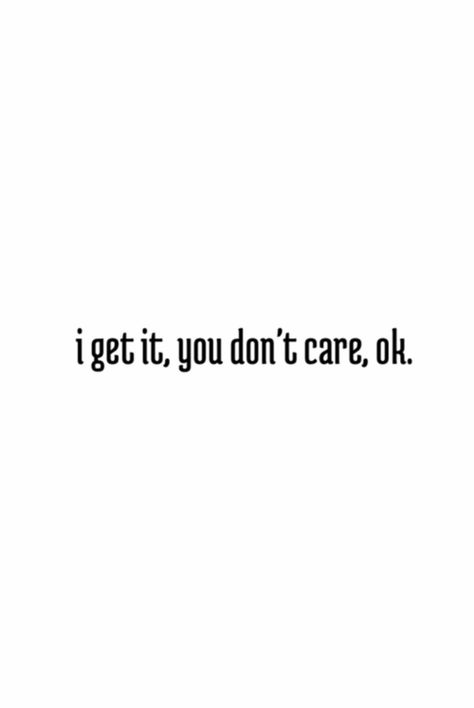 i get it, you don't care, ok.